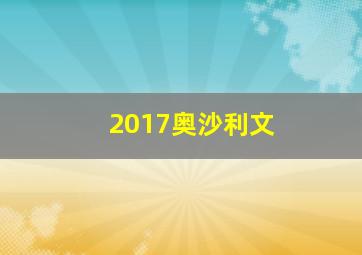 2017奥沙利文